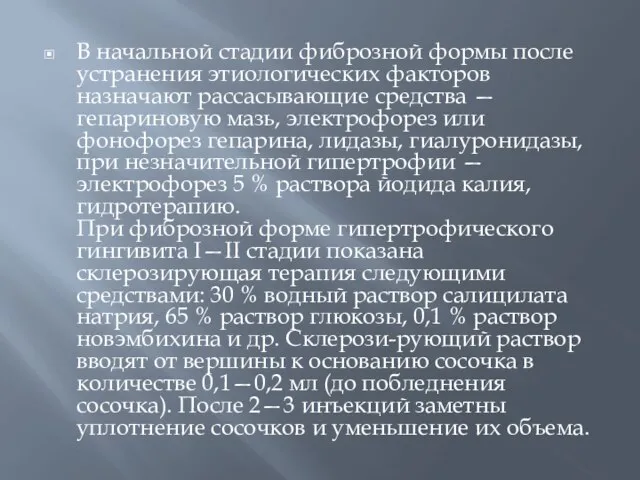 В начальной стадии фиброзной формы после устранения этиологических факторов назначают рассасывающие средства — гепариновую мазь, электрофорез или фонофорез гепарина, лидазы, гиалуронидазы, при незначительной гипертрофии — электрофорез 5 % раствора йодида калия, гидротерапию.
При фиброзной форме гипертрофического гингивита I—II стадии показана склерозирующая терапия следующими средствами: 30 % водный раствор салицилата натрия, 65 % раствор глюкозы, 0,1 % раствор новэмбихина и др. Склерози-рующий раствор вводят от вершины к основанию сосочка в количестве 0,1—0,2 мл (до побледнения сосочка). После 2—3 инъекций заметны уплотнение сосочков и уменьшение их объема.